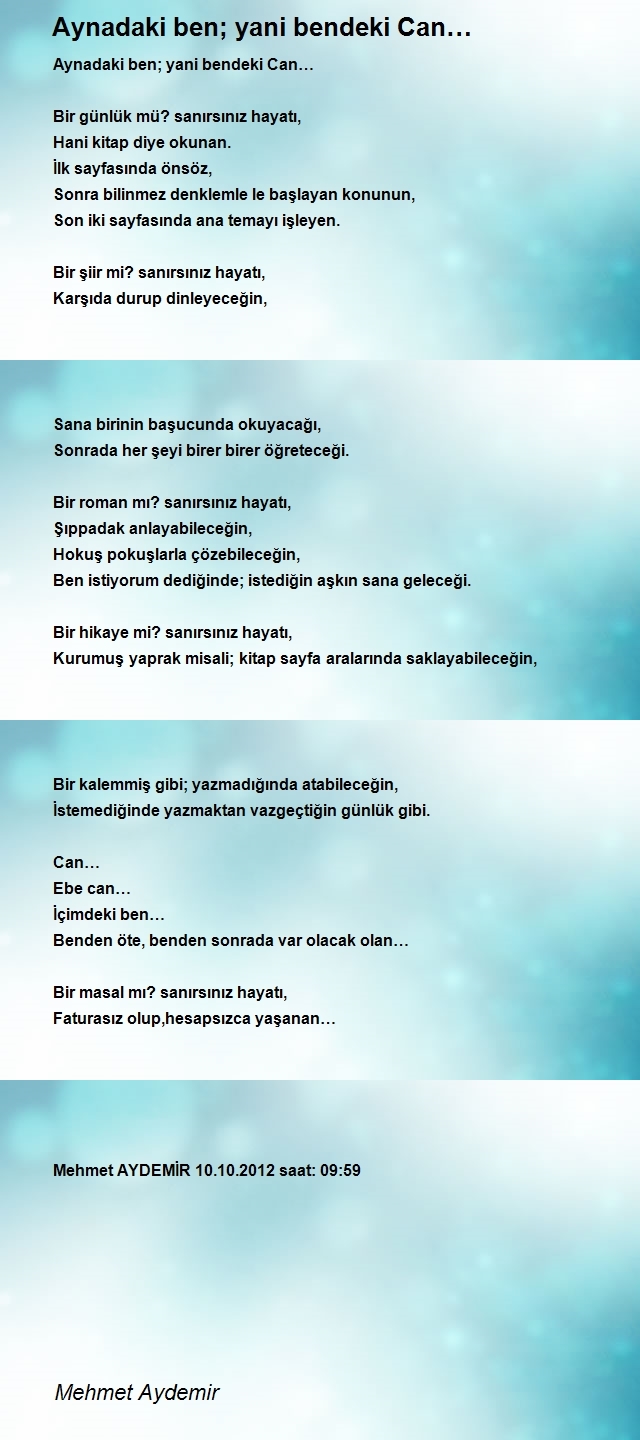 Aynadaki ben; yani bendeki Can…

Aynadaki ben; yani bendeki Can…

Bir günlük mü? sanırsınız hayatı,
Hani kitap diye okunan.
İlk sayfasında önsöz,
Sonra bilinmez denklemle le başlayan konunun,
Son iki sayfasında ana temayı işleyen.

Bir şiir mi? sanırsınız hayatı,
Karşıda durup dinleyeceğin,

Sana birinin başucunda okuyacağı,
Sonrada her şeyi birer birer öğreteceği.

Bir roman mı? sanırsınız hayatı,
Şıppadak anlayabileceğin,
Hokuş pokuşlarla çözebileceğin,
Ben istiyorum dediğinde; istediğin aşkın sana geleceği.

Bir hikaye mi? sanırsınız hayatı,
Kurumuş yaprak misali; kitap sayfa aralarında saklayabileceğin,

Bir kalemmiş gibi; yazmadığında atabileceğin,
İstemediğinde yazmaktan vazgeçtiğin günlük gibi.

Can…
Ebe can…
İçimdeki ben…
Benden öte, benden sonrada var olacak olan…

Bir masal mı? sanırsınız hayatı,
Faturasız olup,hesapsızca yaşanan…

Mehmet AYDEMİR 10.10.2012 saat: 09:59

Mehmet Aydemir